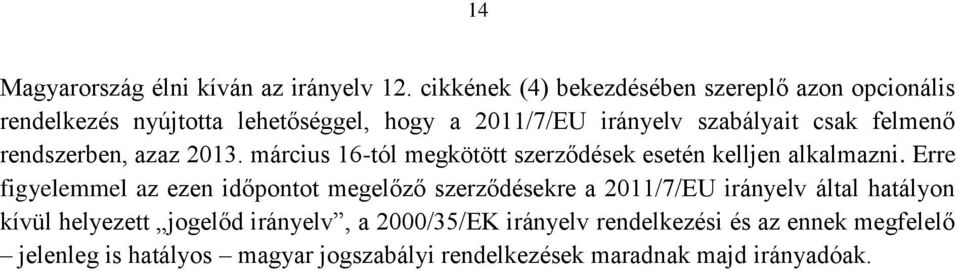 14

Magyarország élni kíván az irányelv 12. cikkének (4) bekezdésében szereplő azon opcionális rendelkezés nyújtotta lehetőséggel, hogy a 2011/7/EU irányelv szabályait csak felmenő rendszerben, azaz 2013. március 16-tól megkötött szerződések esetén kelljen alkalmazni. Erre figyelemmel az ezen időpontot megelőző szerződésekre a 2011/7/EU irányelv által hatályon kívül helyezett „jogelőd irányelv”, a 2000/35/EK irányelv rendelkezési és az ennek megfelelő – jelenleg is hatályos – magyar jogszabályi rendelkezések maradnak majd irányadóak.